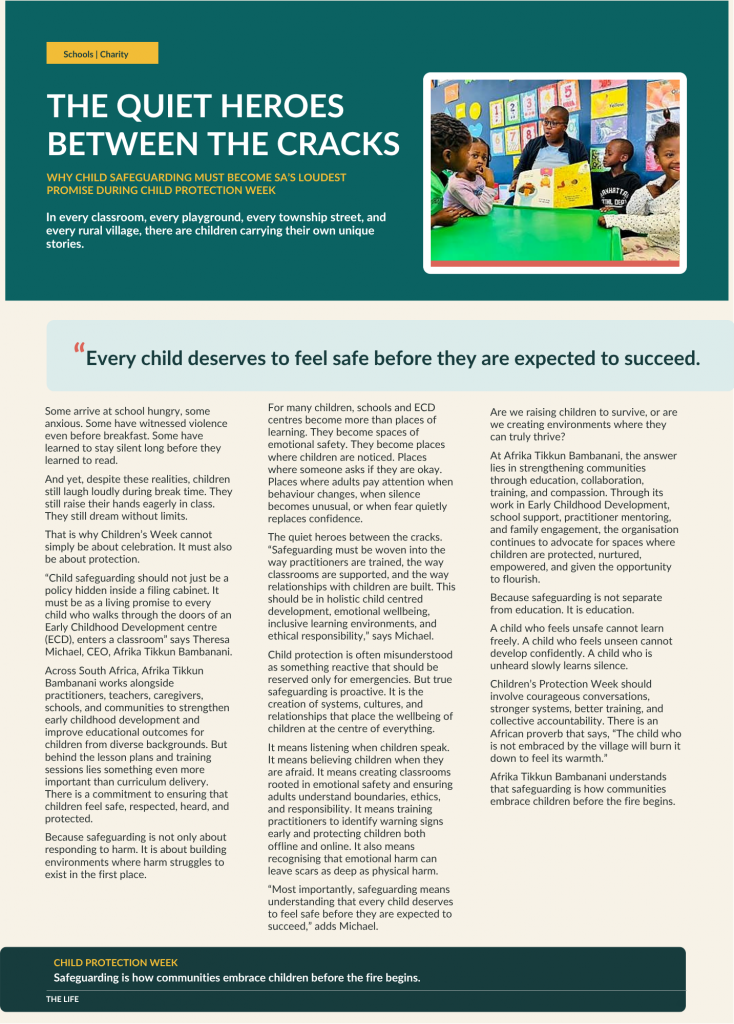 Schools | Charity

THE QUIET HEROES BETWEEN THE CRACKS

WHY CHILD SAFEGUARDING MUST BECOME SA'S LOUDEST PROMISE DURING CHILD PROTECTION WEEK

In every classroom, every playground, every township street, and every rural village, there are children carrying their own unique stories.

"Every child deserves to feel safe before they are expected to succeed.

Some arrive at school hungry, some anxious. Some have witnessed violence even before breakfast. Some have learned to stay silent long before they learned to read.

And yet, despite these realities, children still laugh loudly during break time. They still raise their hands eagerly in class. They still dream without limits.

That is why Children's Week cannot simply be about celebration. It must also be about protection.

"Child safeguarding should not just be a policy hidden inside a filing cabinet. It must be as a living promise to every child who walks through the doors of an Early Childhood Development centre (ECD), enters a classroom" says Theresa Michael, CEO, Afrika Tikkun Bambanani.

Across South Africa, Afrika Tikkun Bambanani works alongside practitioners, teachers, caregivers, schools, and communities to strengthen early childhood development and improve educational outcomes for children from diverse backgrounds. But behind the lesson plans and training sessions lies something even more important than curriculum delivery. There is a commitment to ensuring that children feel safe, respected, heard, and protected.

Because safeguarding is not only about responding to harm. It is about building environments where harm struggles to exist in the first place.

For many children, schools and ECD centres become more than places of learning. They become spaces of emotional safety. They become places where children are noticed. Places where someone asks if they are okay. Places where adults pay attention when behaviour changes, when silence becomes unusual, or when fear quietly replaces confidence.

The quiet heroes between the cracks. "Safeguarding must be woven into the way practitioners are trained, the way classrooms are supported, and the way relationships with children are built. This should be in holistic child centred development, emotional wellbeing, inclusive learning environments, and ethical responsibility," says Michael.

Child protection is often misunderstood as something reactive that should be reserved only for emergencies. But true safeguarding is proactive. It is the creation of systems, cultures, and relationships that place the wellbeing of children at the centre of everything.

It means listening when children speak. It means believing children when they are afraid. It means creating classrooms rooted in emotional safety and ensuring adults understand boundaries, ethics, and responsibility. It means training practitioners to identify warning signs early and protecting children both offline and online. It also means recognising that emotional harm can leave scars as deep as physical harm.

"Most importantly, safeguarding means understanding that every child deserves to feel safe before they are expected to succeed," adds Michael.

Are we raising children to survive, or are we creating environments where they can truly thrive?

At Afrika Tikkun Bambanani, the answer lies in strengthening communities through education, collaboration, training, and compassion. Through its work in Early Childhood Development, school support, practitioner mentoring, and family engagement, the organisation continues to advocate for spaces where children are protected, nurtured, empowered, and given the opportunity to flourish.

Because safeguarding is not separate from education. It is education.

A child who feels unsafe cannot learn freely. A child who feels unseen cannot develop confidently. A child who is unheard slowly learns silence.

Children's Protection Week should involve courageous conversations, stronger systems, better training, and collective accountability. There is an African proverb that says, "The child who is not embraced by the village will burn it down to feel its warmth."

Afrika Tikkun Bambanani understands that safeguarding is how communities embrace children before the fire begins.

CHILD PROTECTION WEEK
Safeguarding is how communities embrace children before the fire begins.

THE LIFE